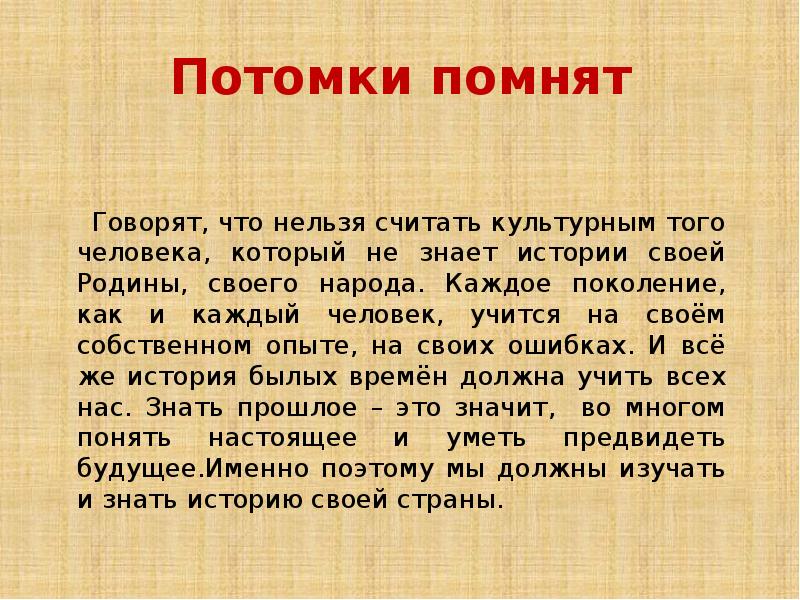 Потомки помнят

Говорят, что нельзя считать культурным того человека, который не знает истории своей Родины, своего народа. Каждое поколение, как и каждый человек, учится на своём собственном опыте, на своих ошибках. И всё же история былых времён должна учить всех нас. Знать прошлое – это значит, во многом понять настоящее и уметь предвидеть будущее.Именно поэтому мы должны изучать и знать историю своей страны.